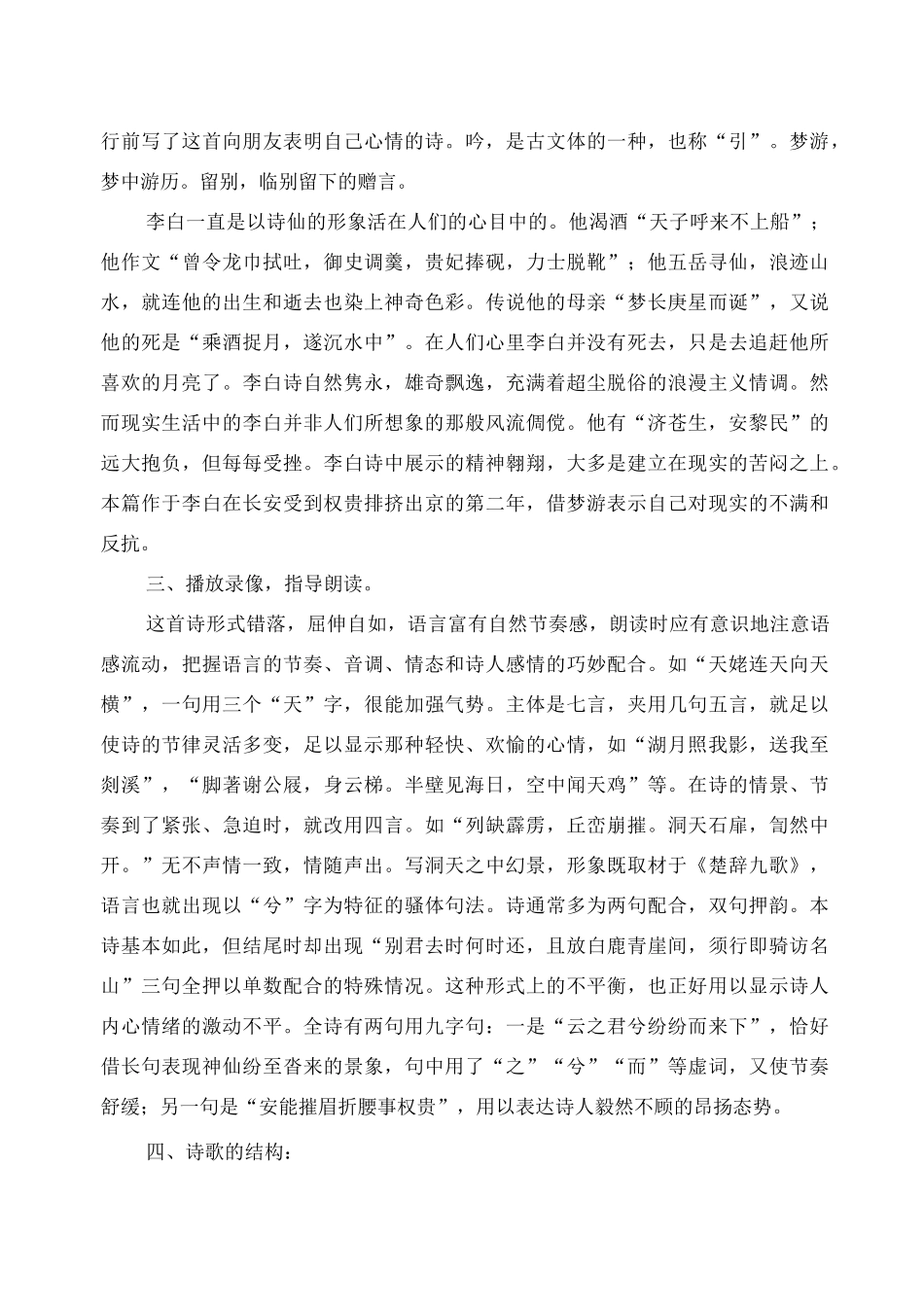 行前写了这首向朋友表明自己心情的诗。吟，是古文体的一种，也称“引”。梦游，梦中游历。留别，临别留下的赠言。

李白一直是以诗仙的形象活在人们的心目中的。他渴酒“天子呼来不上船”；他作文“曾令龙巾拭吐，御史调羹，贵妃捧砚，力士脱靴”；他五岳寻仙，浪迹山水，就连他的出生和逝去也染上神奇色彩。传说他的母亲“梦长庚星而诞”，又说他的死是“乘酒捉月，遂沉水中”。在人们心里李白并没有死去，只是去追赶他所喜欢的月亮了。李白诗自然隽永，雄奇飘逸，充满着超尘脱俗的浪漫主义情调。然而现实生活中的李白并非人们所想象的那般风流倜傥。他有“济苍生，安黎民”的远大抱负，但每每受挫。李白诗中展示的精神翱翔，大多是建立在现实的苦闷之上。本篇作于李白在长安受到权贵排挤出京的第二年，借梦游表示自己对现实的不满和反抗。

三、播放录像，指导朗读。

这首诗形式错落，屈伸自如，语言富有自然节奏感，朗读时应有意识地注意语感流动，把握语言的节奏、音调、情态和诗人感情的巧妙配合。如“天姥连天向天横”，一句用三个“天”字，很能加强气势。主体是七言，夹用几句五言，就足以使诗的节律灵活多变，足以显示那种轻快、欢愉的心情，如“湖月照我影，送我至剡溪”，“脚著谢公屐，身云梯。半壁见海日，空中闻天鸡”等。在诗的情景、节奏到了紧张、急迫时，就改用四言。如“列缺霹雳，丘峦崩摧。洞天石扉，訇然中开。”无不声情一致，情随声出。写洞天之中幻景，形象既取材于《楚辞九歌》，语言也就出现以“兮”字为特征的骚体句法。诗通常多为两句配合，双句押韵。本诗基本如此，但结尾时却出现“别君去时何时还，且放白鹿青崖间，须行即骑访名山”三句全押以单数配合的特殊情况。这种形式上的不平衡，也正好用以显示诗人内心情绪的激动不平。全诗有两句用九字句：一是“云之君兮纷纷而来下”，恰好借长句表现神仙纷至沓来的景象，句中用了“之”“兮”“而”等虚词，又使节奏舒缓；另一句是“安能摧眉折腰事权贵”，用以表达诗人毅然不顾的昂扬态势。

四、诗歌的结构：